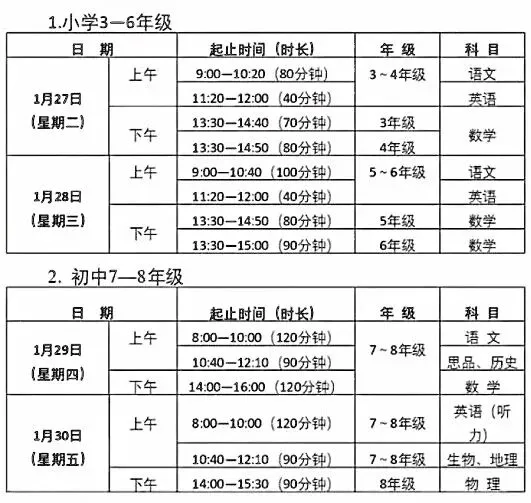 1.小学3—6年级

| 日 期 | | 起止时间（时长） | 年 级 | 科 目 |
|---|---|---|---|---|
| 1月27日（星期二） | 上午 | 9:00—10:20（80分钟） | 3～4年级 | 语文 |
| | | 11:20—12:00（40分钟） | | 英语 |
| | 下午 | 13:30—14:40（70分钟） | 3年级 | 数学 |
| | | 13:30—14:50（80分钟） | 4年级 | |
| 1月28日（星期三） | 上午 | 9:00—10:40（100分钟） | 5～6年级 | 语文 |
| | | 11:20—12:00（40分钟） | | 英语 |
| | 下午 | 13:30—14:50（80分钟） | 5年级 | 数学 |
| | | 13:30—15:00（90分钟） | 6年级 | 数学 |

2. 初中7—8年级

| 日 期 | | 起止时间（时长） | 年 级 | 科 目 |
|---|---|---|---|---|
| 1月29日（星期四） | 上午 | 8:00—10:00（120分钟） | 7～8年级 | 语 文 |
| | | 10:40—12:10（90分钟） | | 思品、历史 |
| | 下午 | 14:00—16:00（120分钟） | | 数 学 |
| 1月30日（星期五） | 上午 | 8:00—10:00（120分钟） | 7～8年级 | 英语（听力） |
| | | 10:40—12:10（90分钟） | 7～8年级 | 生物、地理 |
| | 下午 | 14:00—15:30（90分钟） | 8年级 | 物 理 |